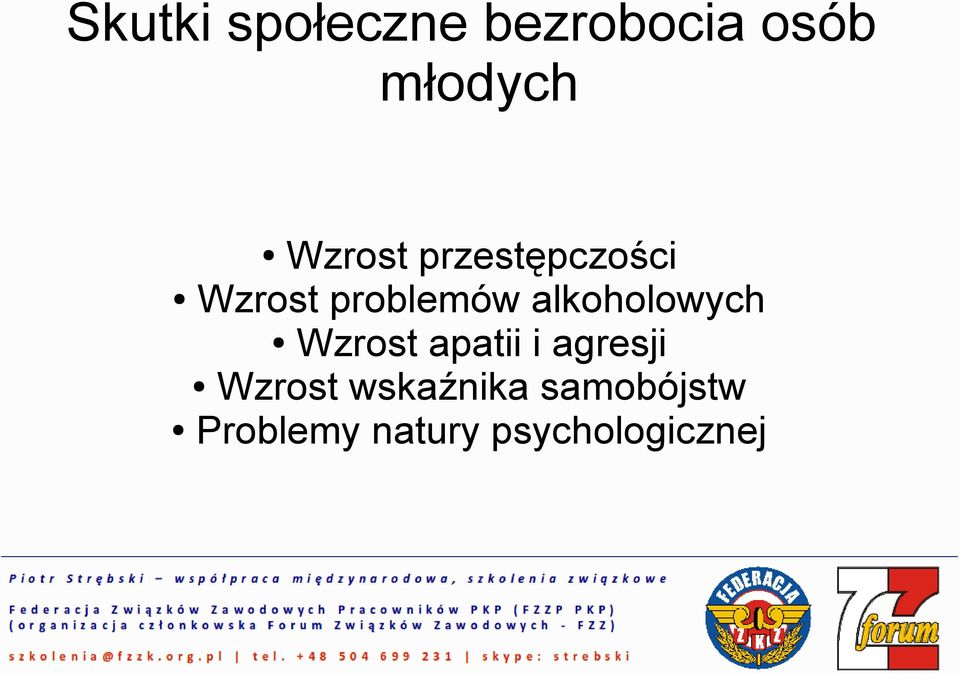 Skutki społeczne bezrobocia osób młodych

• Wzrost przestępczości
• Wzrost problemów alkoholowych
• Wzrost apatii i agresji
• Wzrost wskaźnika samobójstw
• Problemy natury psychologicznej

Piotr Strębski – współpraca międzynarodowa, szkolenia związkowe
Federacja Związków Zawodowych Pracowników PKP (FZZP PKP)
(organizacja członkowska Forum Związków Zawodowych - FZZ)
szkolenia@fzzk.org.pl | tel. +48 504 699 231 | skype: strebski

FEDERACJA
Z K Z

forum